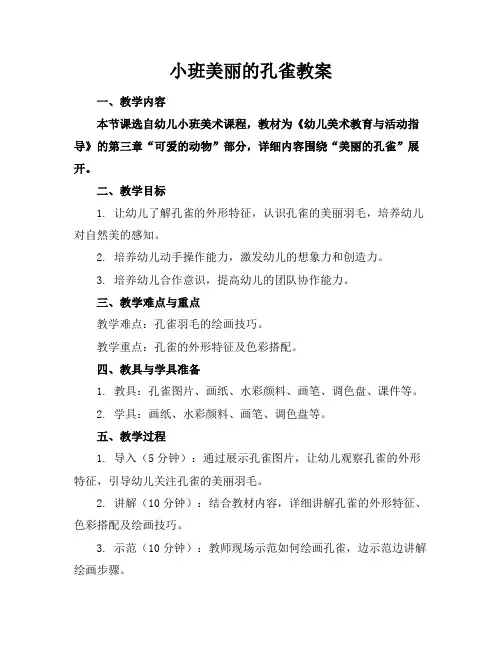 小班美丽的孔雀教案

一、教学内容

本节课选自幼儿小班美术课程，教材为《幼儿美术教育与活动指导》的第三章“可爱的动物”部分，详细内容围绕“美丽的孔雀”展开。

二、教学目标

1. 让幼儿了解孔雀的外形特征，认识孔雀的美丽羽毛，培养幼儿对自然美的感知。

2. 培养幼儿动手操作能力，激发幼儿的想象力和创造力。

3. 培养幼儿合作意识，提高幼儿的团队协作能力。

三、教学难点与重点

教学难点：孔雀羽毛的绘画技巧。

教学重点：孔雀的外形特征及色彩搭配。

四、教具与学具准备

1. 教具：孔雀图片、画纸、水彩颜料、画笔、调色盘、课件等。

2. 学具：画纸、水彩颜料、画笔、调色盘等。

五、教学过程

1. 导入（5 分钟）：通过展示孔雀图片，让幼儿观察孔雀的外形特征，引导幼儿关注孔雀的美丽羽毛。

2. 讲解（10 分钟）：结合教材内容，详细讲解孔雀的外形特征、色彩搭配及绘画技巧。

3. 示范（10 分钟）：教师现场示范如何绘画孔雀，边示范边讲解绘画步骤。